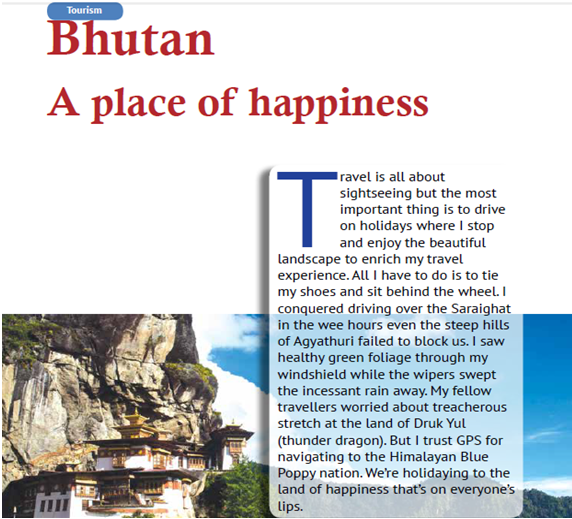 Tourism

Bhutan

A place of happiness

Travel is all about sightseeing but the most important thing is to drive on holidays where I stop and enjoy the beautiful landscape to enrich my travel experience. All I have to do is to tie my shoes and sit behind the wheel. I conquered driving over the Saraighat in the wee hours even the steep hills of Agyathuri failed to block us. I saw healthy green foliage through my windshield while the wipers swept the incessant rain away. My fellow travellers worried about treacherous stretch at the land of Druk Yul (thunder dragon). But I trust GPS for navigating to the Himalayan Blue Poppy nation. We're holidaying to the land of happiness that's on everyone's lips.